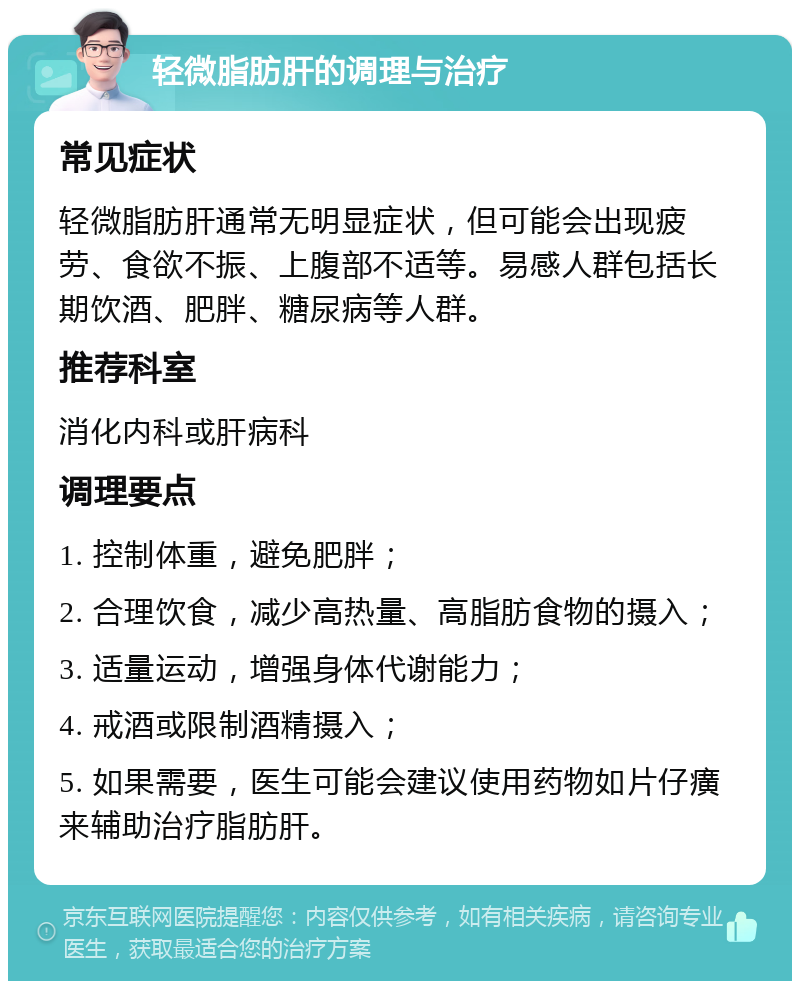 轻微脂肪肝的调理与治疗

常见症状

轻微脂肪肝通常无明显症状，但可能会出现疲劳、食欲不振、上腹部不适等。易感人群包括长期饮酒、肥胖、糖尿病等人群。

推荐科室

消化内科或肝病科

调理要点

1. 控制体重，避免肥胖；

2. 合理饮食，减少高热量、高脂肪食物的摄入；

3. 适量运动，增强身体代谢能力；

4. 戒酒或限制酒精摄入；

5. 如果需要，医生可能会建议使用药物如片仔癀来辅助治疗脂肪肝。

京东互联网医院提醒您：内容仅供参考，如有相关疾病，请咨询专业医生，获取最适合您的治疗方案